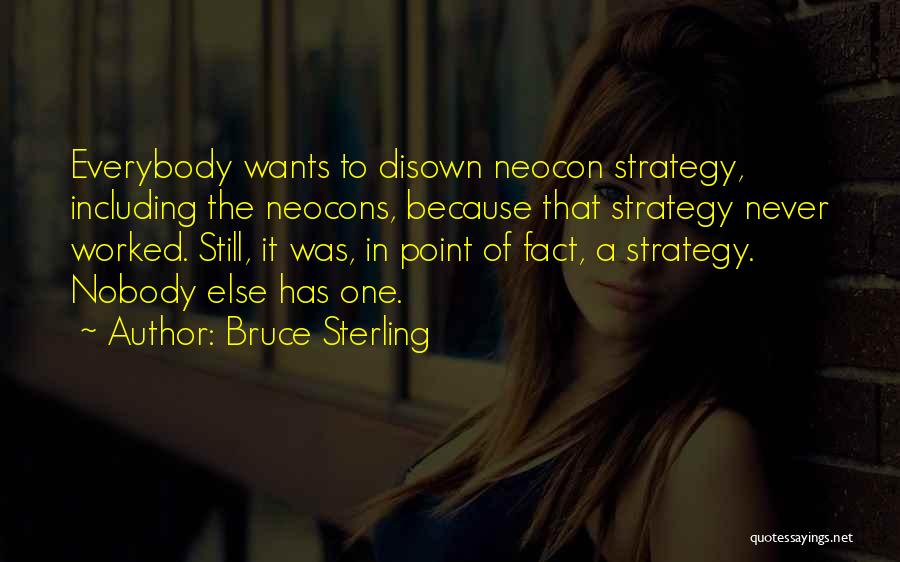 Everybody wants to disown neocon strategy, including the neocons, because that strategy never worked. Still, it was, in point of fact, a strategy. Nobody else has one.

~ Author: Bruce Sterling

quotessayings.net